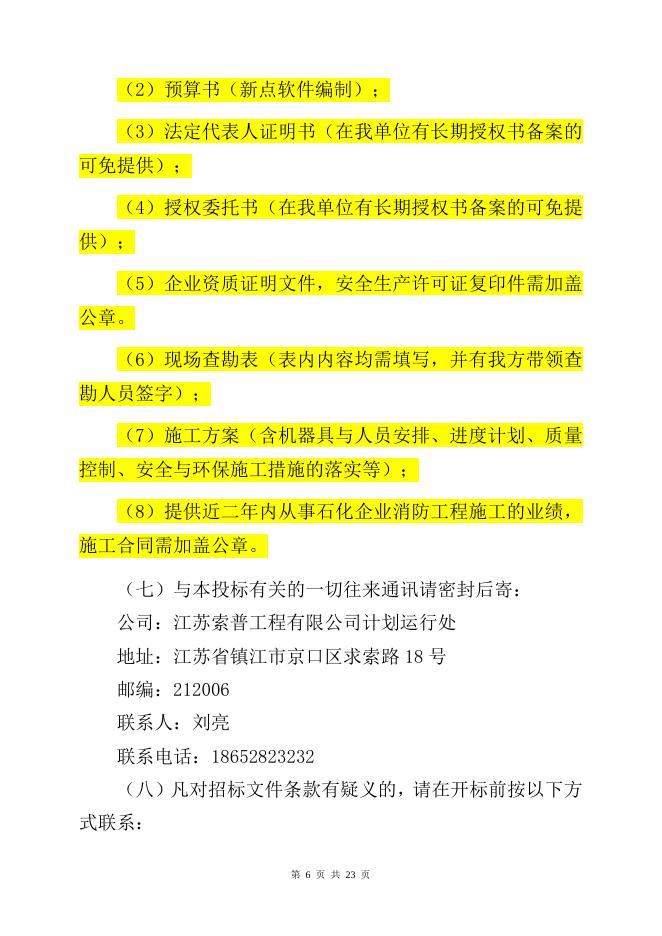 （2）预算书（新点软件编制）；

（3）法定代表人证明书（在我单位有长期授权书备案的可免提供）；

（4）授权委托书（在我单位有长期授权书备案的可免提供）；

（5）企业资质证明文件，安全生产许可证复印件需加盖公章。

（6）现场查勘表（表内内容均需填写，并有我方带领查勘人员签字）；

（7）施工方案（含机器具与人员安排、进度计划、质量控制、安全与环保施工措施的落实等）；

（8）提供近二年内从事石化企业消防工程施工的业绩，施工合同需加盖公章。

（七）与本投标有关的一切往来通讯请密封后寄：

公司：江苏索普工程有限公司计划运行处

地址：江苏省镇江市京口区求索路 18 号

邮编：212006

联系人：刘亮

联系电话：18652823232

（八）凡对招标文件条款有疑义的，请在开标前按以下方式联系：

第 6 页 共 23 页